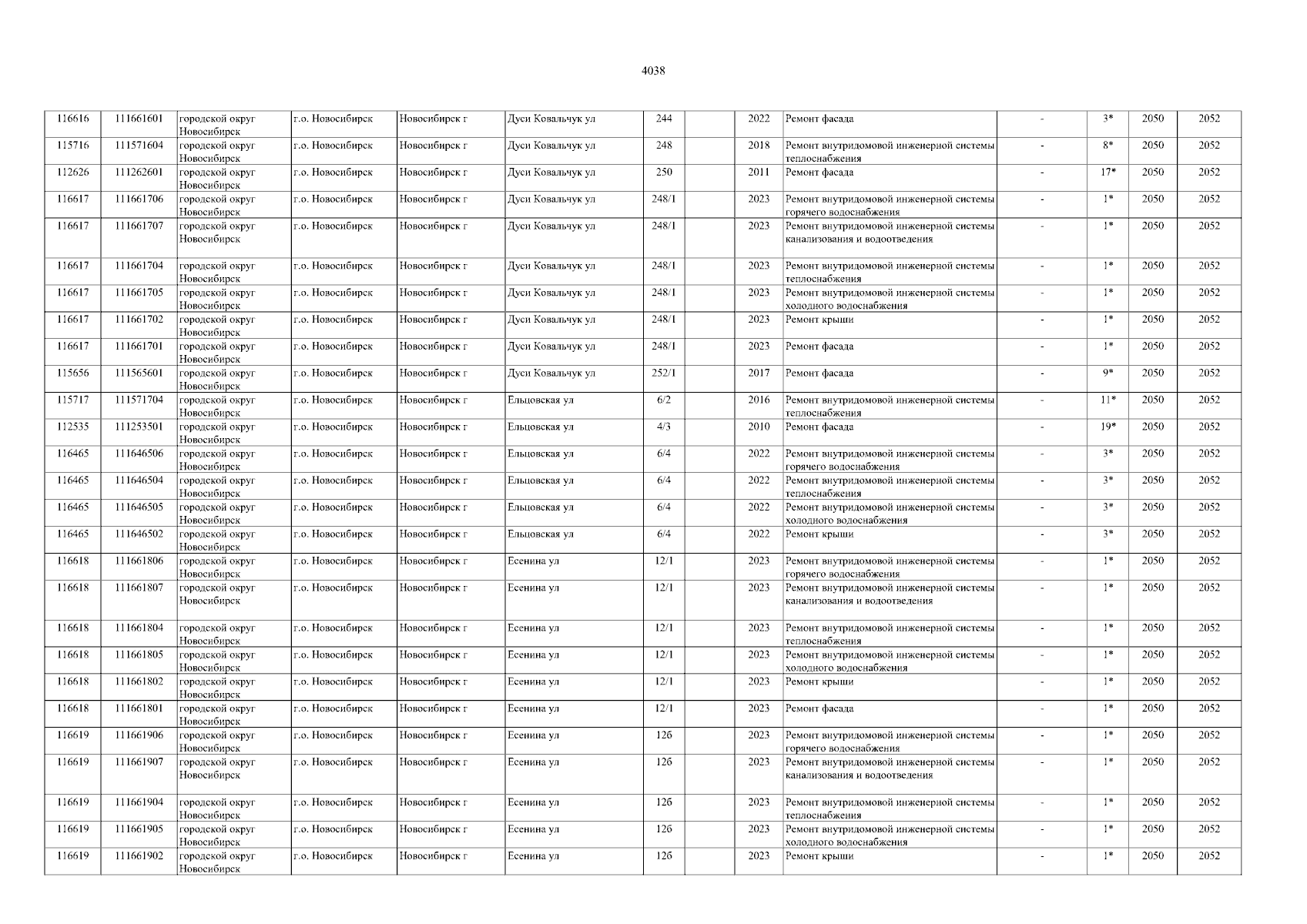 4038

| | | | | | | | | | | | | | |
|---|---|---|---|---|---|---|---|---|---|---|---|---|---|
| 116616 | 111661601 | городской округ Новосибирск | г.о. Новосибирск | Новосибирск г | Дуси Ковальчук ул | 244 | | 2022 | Ремонт фасада | - | 3* | 2050 | 2052 |
| 115716 | 111571604 | городской округ Новосибирск | г.о. Новосибирск | Новосибирск г | Дуси Ковальчук ул | 248 | | 2018 | Ремонт внутридомовой инженерной системы теплоснабжения | - | 8* | 2050 | 2052 |
| 112626 | 111262601 | городской округ Новосибирск | г.о. Новосибирск | Новосибирск г | Дуси Ковальчук ул | 250 | | 2011 | Ремонт фасада | - | 17* | 2050 | 2052 |
| 116617 | 111661706 | городской округ Новосибирск | г.о. Новосибирск | Новосибирск г | Дуси Ковальчук ул | 248/1 | | 2023 | Ремонт внутридомовой инженерной системы горячего водоснабжения | - | 1* | 2050 | 2052 |
| 116617 | 111661707 | городской округ Новосибирск | г.о. Новосибирск | Новосибирск г | Дуси Ковальчук ул | 248/1 | | 2023 | Ремонт внутридомовой инженерной системы канализования и водоотведения | - | 1* | 2050 | 2052 |
| 116617 | 111661704 | городской округ Новосибирск | г.о. Новосибирск | Новосибирск г | Дуси Ковальчук ул | 248/1 | | 2023 | Ремонт внутридомовой инженерной системы теплоснабжения | - | 1* | 2050 | 2052 |
| 116617 | 111661705 | городской округ Новосибирск | г.о. Новосибирск | Новосибирск г | Дуси Ковальчук ул | 248/1 | | 2023 | Ремонт внутридомовой инженерной системы холодного водоснабжения | - | 1* | 2050 | 2052 |
| 116617 | 111661702 | городской округ Новосибирск | г.о. Новосибирск | Новосибирск г | Дуси Ковальчук ул | 248/1 | | 2023 | Ремонт крыши | - | 1* | 2050 | 2052 |
| 116617 | 111661701 | городской округ Новосибирск | г.о. Новосибирск | Новосибирск г | Дуси Ковальчук ул | 248/1 | | 2023 | Ремонт фасада | - | 1* | 2050 | 2052 |
| 115656 | 111565601 | городской округ Новосибирск | г.о. Новосибирск | Новосибирск г | Дуси Ковальчук ул | 252/1 | | 2017 | Ремонт фасада | - | 9* | 2050 | 2052 |
| 115717 | 111571704 | городской округ Новосибирск | г.о. Новосибирск | Новосибирск г | Ельцовская ул | 6/2 | | 2016 | Ремонт внутридомовой инженерной системы теплоснабжения | - | 11* | 2050 | 2052 |
| 112535 | 111253501 | городской округ Новосибирск | г.о. Новосибирск | Новосибирск г | Ельцовская ул | 4/3 | | 2010 | Ремонт фасада | - | 19* | 2050 | 2052 |
| 116465 | 111646506 | городской округ Новосибирск | г.о. Новосибирск | Новосибирск г | Ельцовская ул | 6/4 | | 2022 | Ремонт внутридомовой инженерной системы горячего водоснабжения | - | 3* | 2050 | 2052 |
| 116465 | 111646504 | городской округ Новосибирск | г.о. Новосибирск | Новосибирск г | Ельцовская ул | 6/4 | | 2022 | Ремонт внутридомовой инженерной системы теплоснабжения | - | 3* | 2050 | 2052 |
| 116465 | 111646505 | городской округ Новосибирск | г.о. Новосибирск | Новосибирск г | Ельцовская ул | 6/4 | | 2022 | Ремонт внутридомовой инженерной системы холодного водоснабжения | - | 3* | 2050 | 2052 |
| 116465 | 111646502 | городской округ Новосибирск | г.о. Новосибирск | Новосибирск г | Ельцовская ул | 6/4 | | 2022 | Ремонт крыши | - | 3* | 2050 | 2052 |
| 116618 | 111661806 | городской округ Новосибирск | г.о. Новосибирск | Новосибирск г | Есенина ул | 12/1 | | 2023 | Ремонт внутридомовой инженерной системы горячего водоснабжения | - | 1* | 2050 | 2052 |
| 116618 | 111661807 | городской округ Новосибирск | г.о. Новосибирск | Новосибирск г | Есенина ул | 12/1 | | 2023 | Ремонт внутридомовой инженерной системы канализования и водоотведения | - | 1* | 2050 | 2052 |
| 116618 | 111661804 | городской округ Новосибирск | г.о. Новосибирск | Новосибирск г | Есенина ул | 12/1 | | 2023 | Ремонт внутридомовой инженерной системы теплоснабжения | - | 1* | 2050 | 2052 |
| 116618 | 111661805 | городской округ Новосибирск | г.о. Новосибирск | Новосибирск г | Есенина ул | 12/1 | | 2023 | Ремонт внутридомовой инженерной системы холодного водоснабжения | - | 1* | 2050 | 2052 |
| 116618 | 111661802 | городской округ Новосибирск | г.о. Новосибирск | Новосибирск г | Есенина ул | 12/1 | | 2023 | Ремонт крыши | - | 1* | 2050 | 2052 |
| 116618 | 111661801 | городской округ Новосибирск | г.о. Новосибирск | Новосибирск г | Есенина ул | 12/1 | | 2023 | Ремонт фасада | - | 1* | 2050 | 2052 |
| 116619 | 111661906 | городской округ Новосибирск | г.о. Новосибирск | Новосибирск г | Есенина ул | 12б | | 2023 | Ремонт внутридомовой инженерной системы горячего водоснабжения | - | 1* | 2050 | 2052 |
| 116619 | 111661907 | городской округ Новосибирск | г.о. Новосибирск | Новосибирск г | Есенина ул | 12б | | 2023 | Ремонт внутридомовой инженерной системы канализования и водоотведения | - | 1* | 2050 | 2052 |
| 116619 | 111661904 | городской округ Новосибирск | г.о. Новосибирск | Новосибирск г | Есенина ул | 12б | | 2023 | Ремонт внутридомовой инженерной системы теплоснабжения | - | 1* | 2050 | 2052 |
| 116619 | 111661905 | городской округ Новосибирск | г.о. Новосибирск | Новосибирск г | Есенина ул | 12б | | 2023 | Ремонт внутридомовой инженерной системы холодного водоснабжения | - | 1* | 2050 | 2052 |
| 116619 | 111661902 | городской округ Новосибирск | г.о. Новосибирск | Новосибирск г | Есенина ул | 12б | | 2023 | Ремонт крыши | - | 1* | 2050 | 2052 |